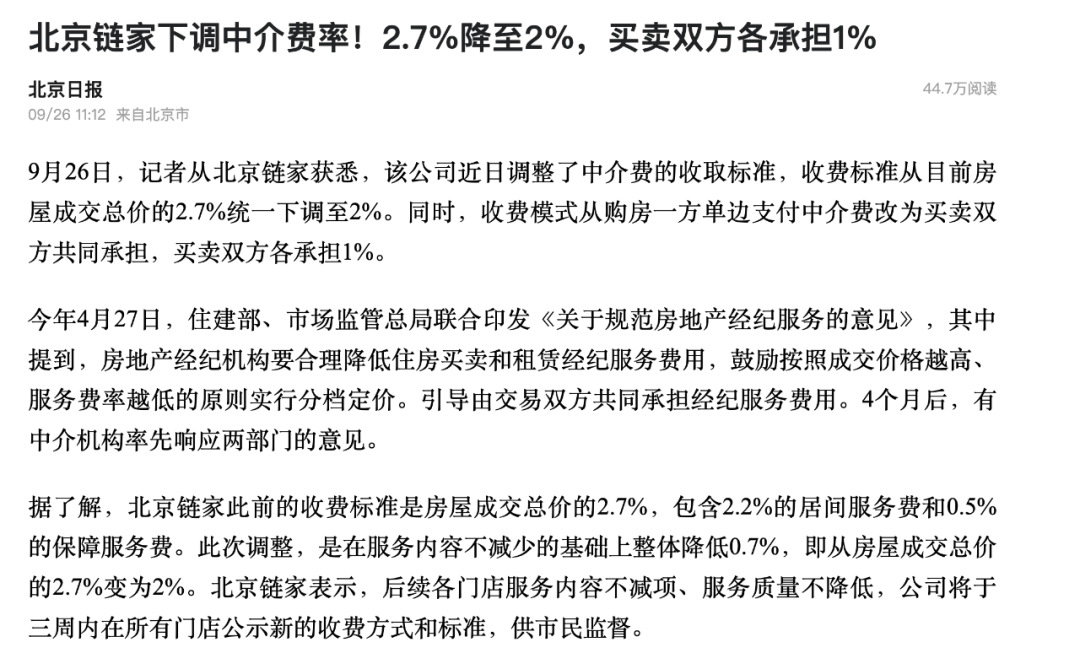 北京链家下调中介费率！2.7%降至2%，买卖双方各承担1%

北京日报
09/26 11:12 来自北京市
44.7万阅读

9月26日，记者从北京链家获悉，该公司近日调整了中介费的收取标准，收费标准从目前房屋成交总价的2.7%统一下调至2%。同时，收费模式从购房一方单边支付中介费改为买卖双方共同承担，买卖双方各承担1%。

今年4月27日，住建部、市场监管总局联合印发《关于规范房地产经纪服务的意见》，其中提到，房地产经纪机构要合理降低住房买卖和租赁经纪服务费用，鼓励按照成交价格越高、服务费率越低的原则实行分档定价。引导由交易双方共同承担经纪服务费用。4个月后，有中介机构率先响应两部门的意见。

据了解，北京链家此前的收费标准是房屋成交总价的2.7%，包含2.2%的居间服务费和0.5%的保障服务费。此次调整，是在服务内容不减少的基础上整体降低0.7%，即从房屋成交总价的2.7%变为2%。北京链家表示，后续各门店服务内容不减项、服务质量不降低，公司将于三周内在所有门店公示新的收费方式和标准，供市民监督。